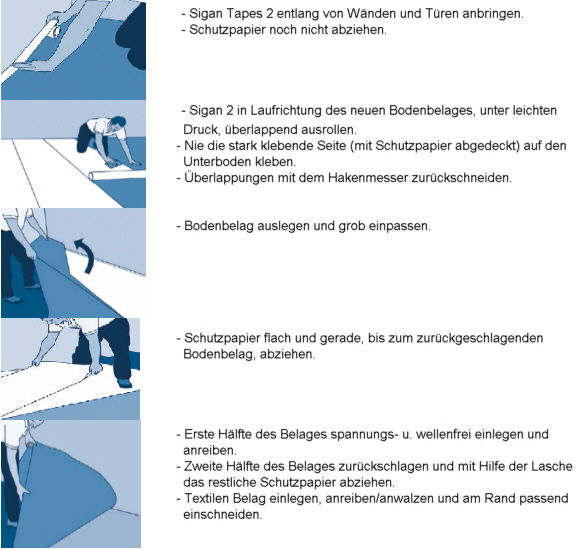 - Sigan Tapes 2 entlang von Wänden und Türen anbringen.
- Schutzpapier noch nicht abziehen.

- Sigan 2 in Laufrichtung des neuen Bodenbelages, unter leichten Druck, überlappend ausrollen.
- Nie die stark klebende Seite (mit Schutzpapier abgedeckt) auf den Unterboden kleben.
- Überlappungen mit dem Hakenmesser zurückschneiden.

- Bodenbelag auslegen und grob einpassen.

- Schutzpapier flach und gerade, bis zum zurückgeschlagenden Bodenbelag, abziehen.

- Erste Hälfte des Belages spannungs- u. wellenfrei einlegen und anreiben.
- Zweite Hälfte des Belages zurückschlagen und mit Hilfe der Lasche das restliche Schutzpapier abziehen.
- Textilen Belag einlegen, anreiben/anwalzen und am Rand passend einschneiden.